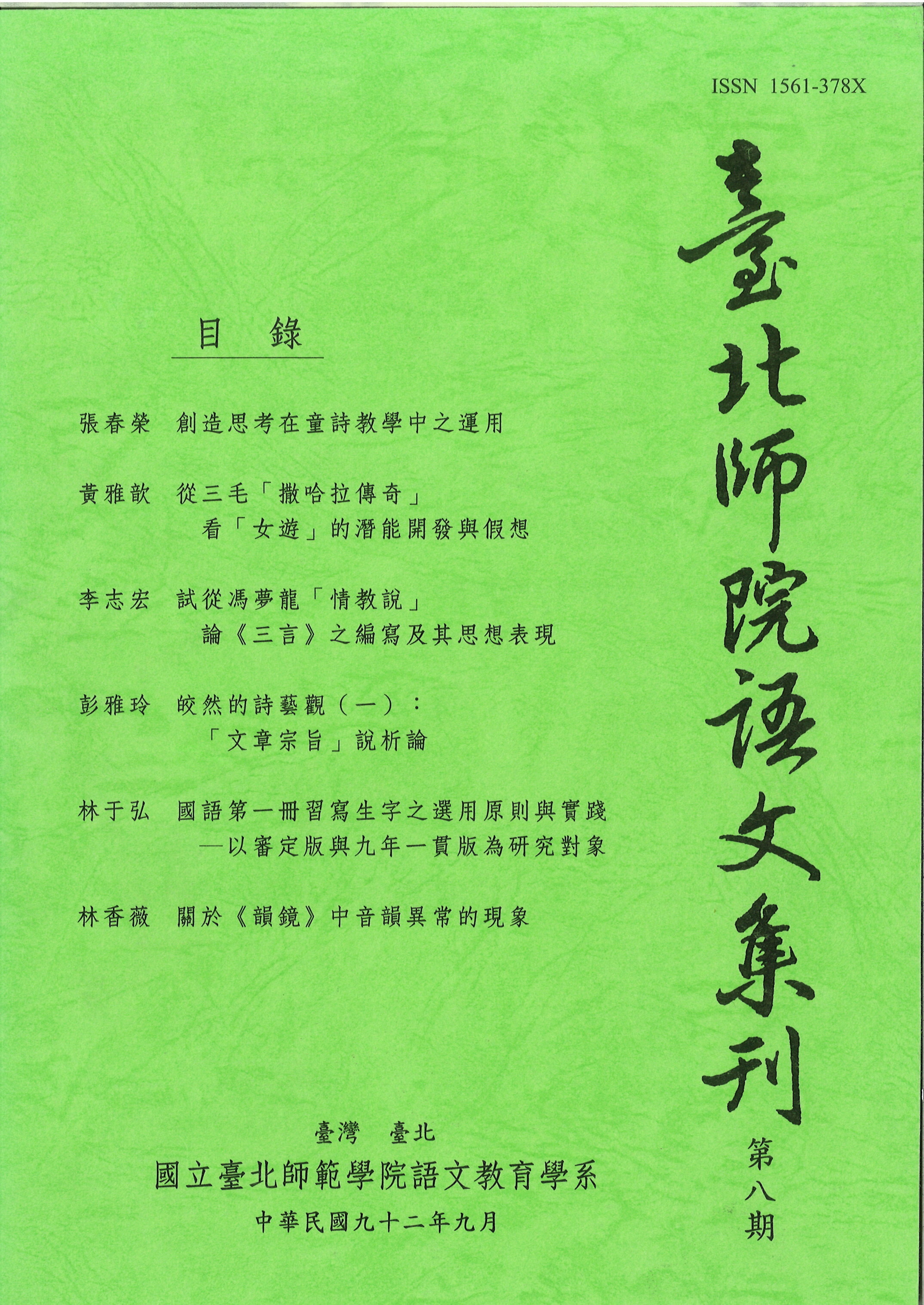 ISSN 1561-378X

臺北師院語文集刊

第八期

目錄

張春榮 創造思考在童詩教學中之運用

黃雅歆 從三毛「撒哈拉傳奇」
看「女遊」的潛能開發與假想

李志宏 試從馮夢龍「情教說」
論《三言》之編寫及其思想表現

彭雅玲 皎然的詩藝觀（一）：
「文章宗旨」說析論

林于弘 國語第一冊習寫生字之選用原則與實踐
—以審定版與九年一貫版為研究對象

林香薇 關於《韻鏡》中音韻異常的現象

臺灣 臺北
國立臺北師範學院語文教育學系
中華民國九十二年九月